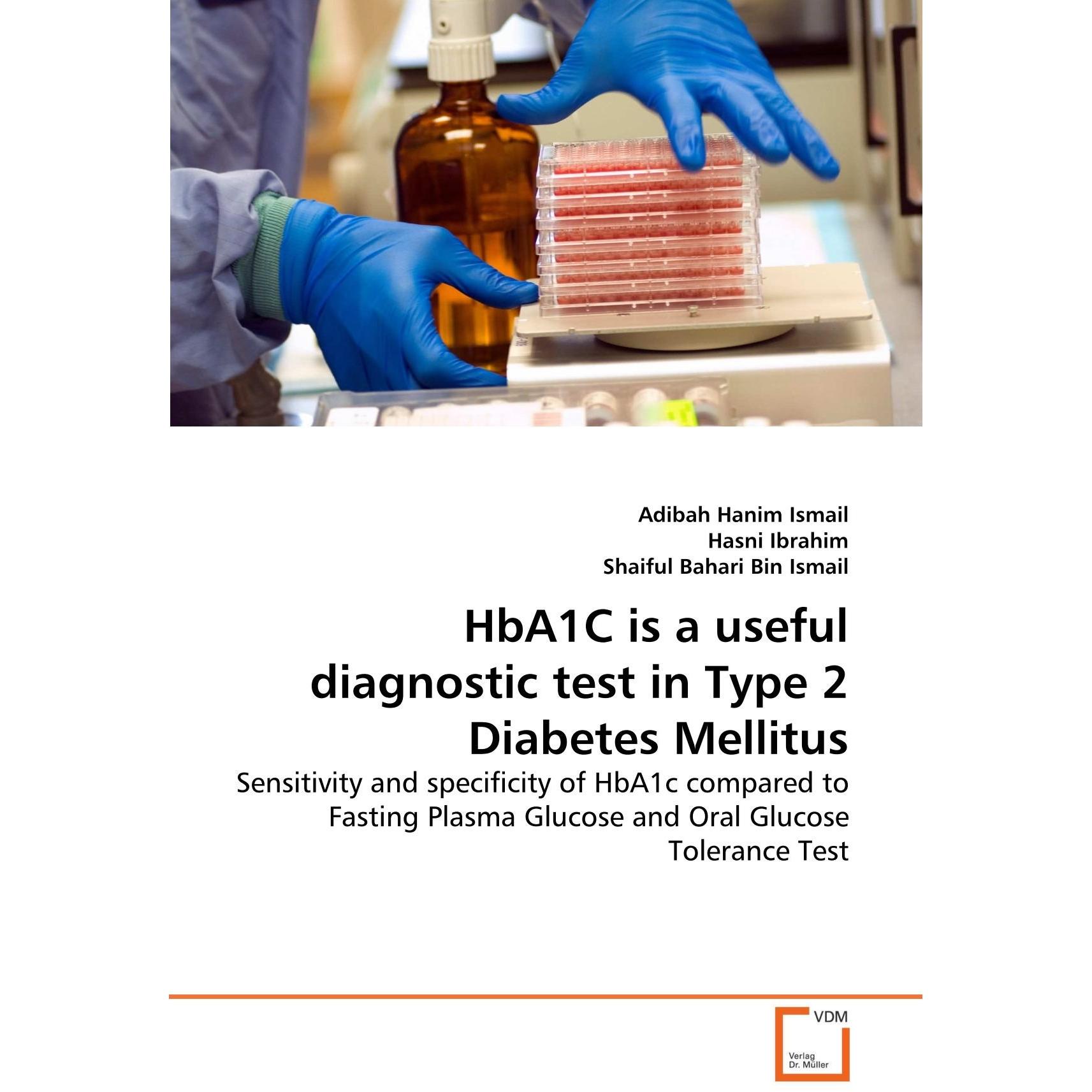 Adibah Hanim Ismail
Hasni Ibrahim
Shaiful Bahari Bin Ismail

HbA1C is a useful diagnostic test in Type 2 Diabetes Mellitus

Sensitivity and specificity of HbA1c compared to Fasting Plasma Glucose and Oral Glucose Tolerance Test

VDM
Verlag Dr. Müller